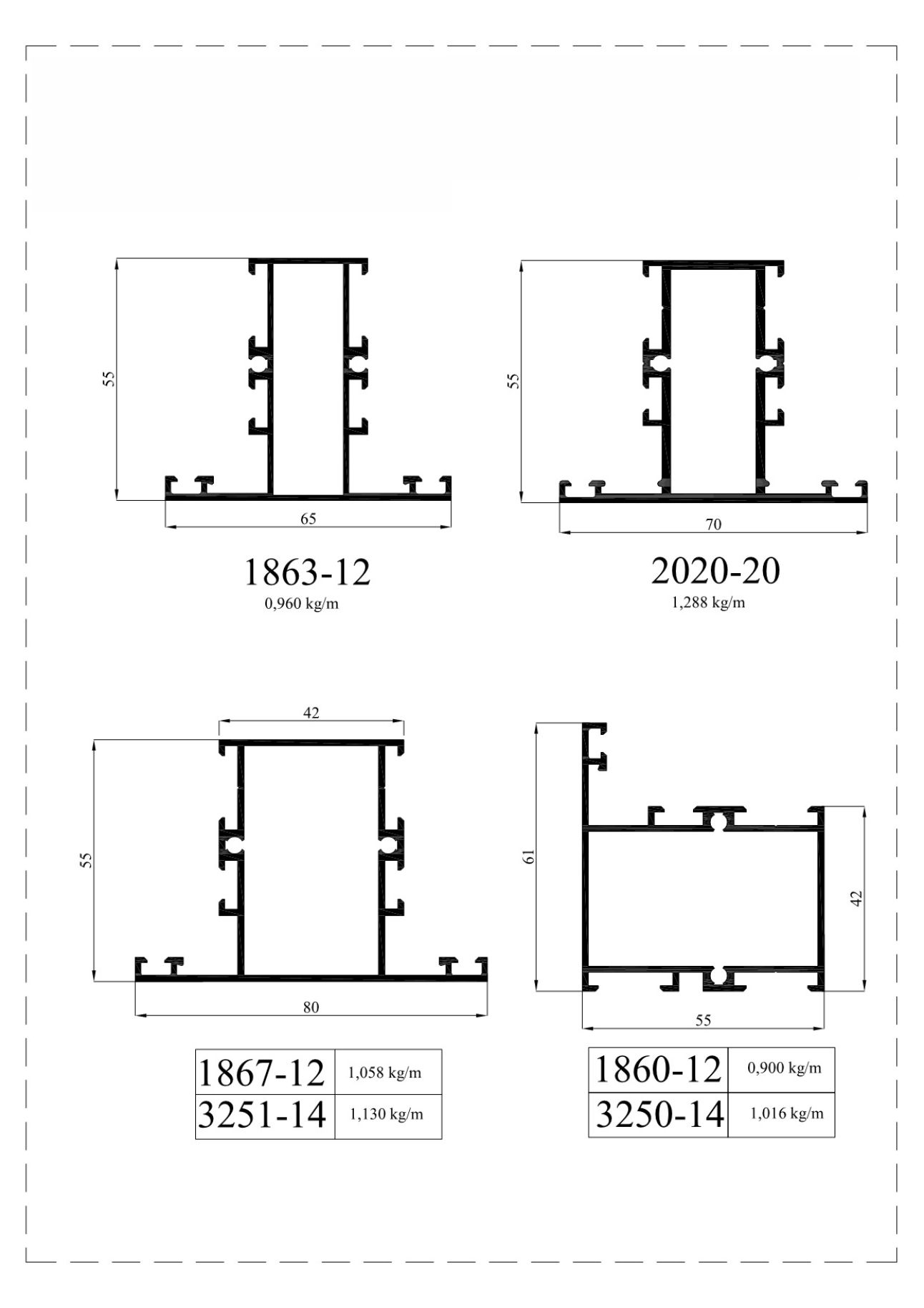 55

65

1863-12
0,960 kg/m

55

70

2020-20
1,288 kg/m

42

55

80

| 1867-12 | 1,058 kg/m |
|---|---|
| 3251-14 | 1,130 kg/m |

61

42

55

| 1860-12 | 0,900 kg/m |
|---|---|
| 3250-14 | 1,016 kg/m |